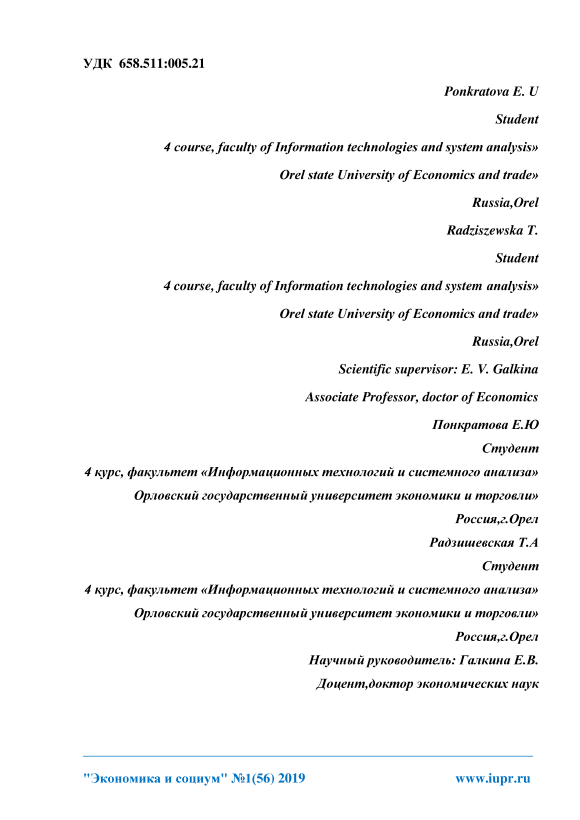 УДК 658.511:005.21

Ponkratova E. U

Student

4 course, faculty of Information technologies and system analysis»

Orel state University of Economics and trade»

Russia,Orel

Radziszewska T.

Student

4 course, faculty of Information technologies and system analysis»

Orel state University of Economics and trade»

Russia,Orel

Scientific supervisor: E. V. Galkina

Associate Professor, doctor of Economics

Понкратова Е.Ю

Студент

4 курс, факультет «Информационных технологий и системного анализа»

Орловский государственный университет экономики и торговли»

Россия,г.Орел

Радзишевская Т.А

Студент

4 курс, факультет «Информационных технологий и системного анализа»

Орловский государственный университет экономики и торговли»

Россия,г.Орел

Научный руководитель: Галкина Е.В.

Доцент,доктор экономических наук

"Экономика и социум" №1(56) 2019 www.iupr.ru